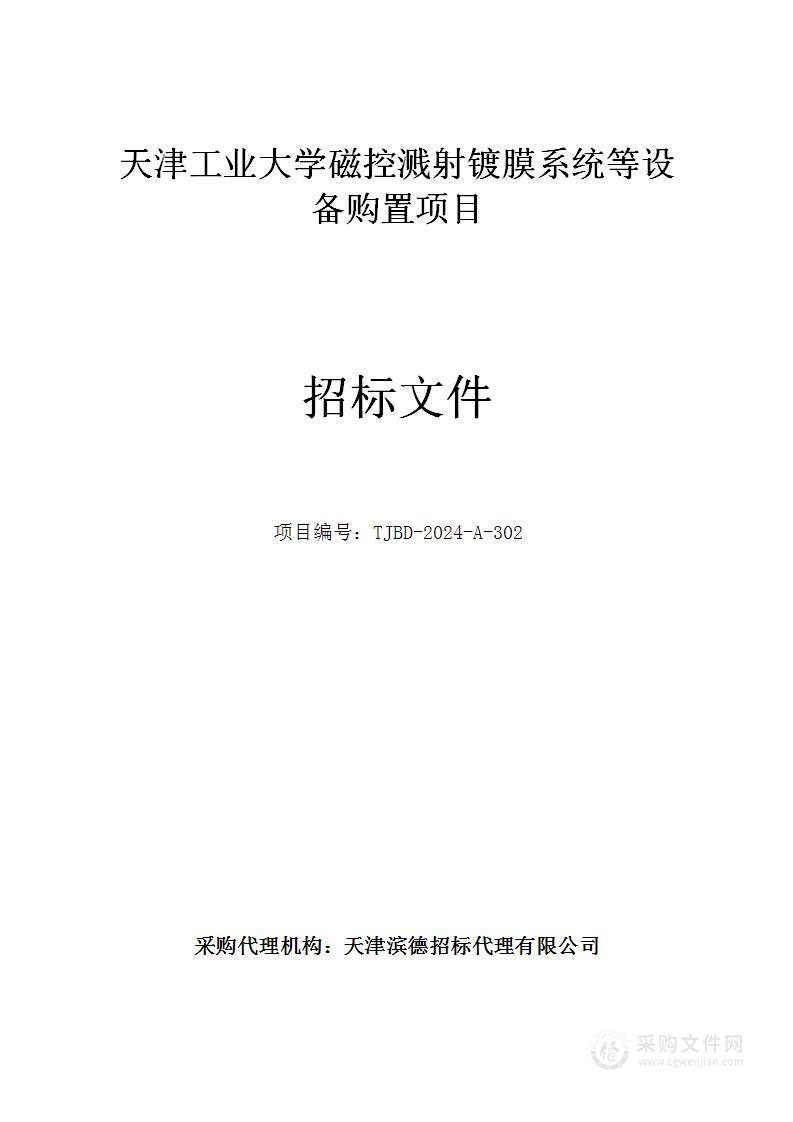 天津工业大学磁控溅射镀膜系统等设备购置项目

招标文件

项目编号：TJBD-2024-A-302

采购代理机构：天津滨德招标代理有限公司

采购文件网
www.cgwenjian.com